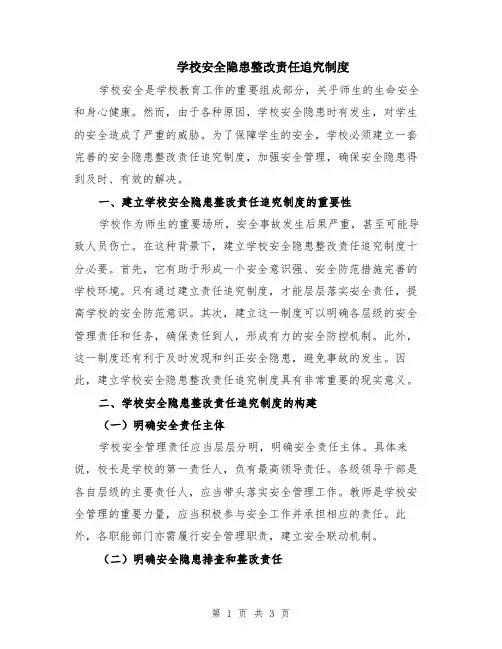 学校安全隐患整改责任追究制度

学校安全是学校教育工作的重要组成部分，关乎师生的生命安全和身心健康。然而，由于各种原因，学校安全隐患时有发生，对学生的安全造成了严重的威胁。为了保障学生的安全，学校必须建立一套完善的安全隐患整改责任追究制度，加强安全管理，确保安全隐患得到及时、有效的解决。

一、建立学校安全隐患整改责任追究制度的重要性

学校作为师生的重要场所，安全事故发生后果严重，甚至可能导致人员伤亡。在这种背景下，建立学校安全隐患整改责任追究制度十分必要。首先，它有助于形成一个安全意识强、安全防范措施完善的学校环境。只有通过建立责任追究制度，才能层层落实安全责任，提高学校的安全防范意识。其次，建立这一制度可以明确各层级的安全管理责任和任务，确保责任到人，形成有力的安全防控机制。此外，这一制度还有利于及时发现和纠正安全隐患，避免事故的发生。因此，建立学校安全隐患整改责任追究制度具有非常重要的现实意义。

二、学校安全隐患整改责任追究制度的构建

（一）明确安全责任主体

学校安全管理责任应当层层分明，明确安全责任主体。具体来说，校长是学校的第一责任人，负有最高领导责任。各级领导干部是各自层级的主要责任人，应当带头落实安全管理工作。教师是学校安全管理的重要力量，应当积极参与安全工作并承担相应的责任。此外，各职能部门亦需履行安全管理职责，建立安全联动机制。

（二）明确安全隐患排查和整改责任

第 1 页 共 3 页